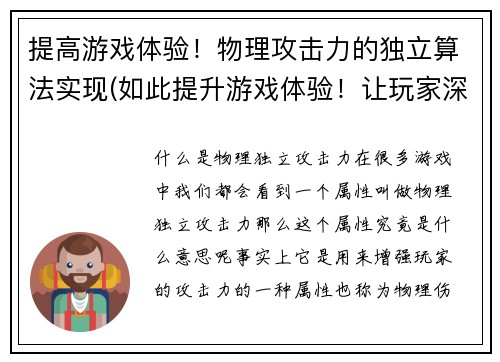 提高游戏体验！物理攻击力的独立算法实现(如此提升游戏体验！让玩家深

什么是物理独立攻击力在很多游戏中我们都会看到一个属性叫做物理独立攻击力那么这个属性究竟是什么意思呢事实上它是用来增强玩家的攻击力的一种属性也称为物理伤